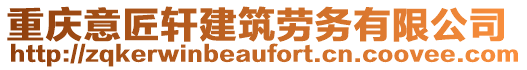 重庆意匠轩建筑劳务有限公司
http://zqkerwinbeaufort.cn.coovee.com